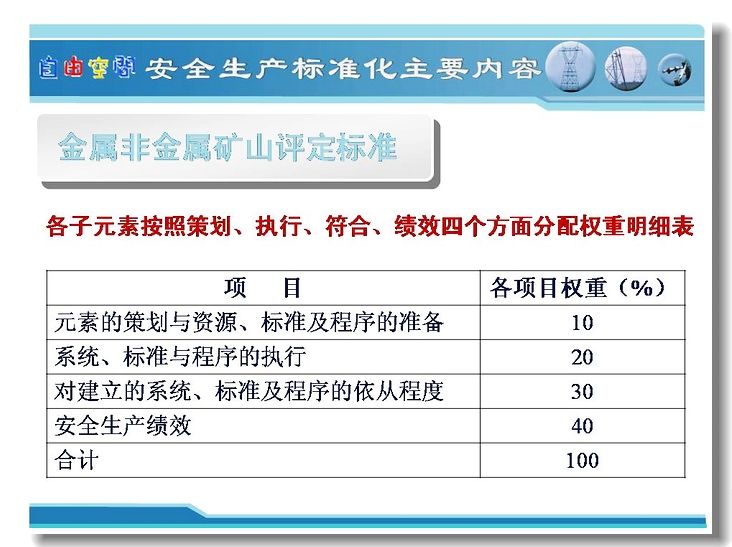 自由空间 安全生产标准化主要内容

金属非金属矿山评定标准

各子元素按照策划、执行、符合、绩效四个方面分配权重明细表

| 项　目 | 各项目权重（%） |
|---|---|
| 元素的策划与资源、标准及程序的准备 | 10 |
| 系统、标准与程序的执行 | 20 |
| 对建立的系统、标准及程序的依从程度 | 30 |
| 安全生产绩效 | 40 |
| 合计 | 100 |